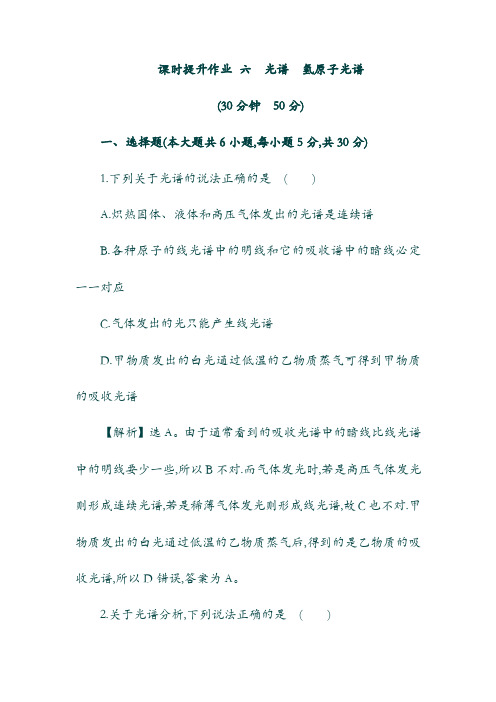 课时提升作业 六 光谱 氢原子光谱

(30分钟 50分)

一、选择题(本大题共6小题,每小题5分,共30分)

1.下列关于光谱的说法正确的是 ( )

A.炽热固体、液体和高压气体发出的光谱是连续谱

B.各种原子的线光谱中的明线和它的吸收谱中的暗线必定一一对应

C.气体发出的光只能产生线光谱

D.甲物质发出的白光通过低温的乙物质蒸气可得到甲物质的吸收光谱

【解析】选A。由于通常看到的吸收光谱中的暗线比线光谱中的明线要少一些,所以B不对.而气体发光时,若是高压气体发光则形成连续光谱,若是稀薄气体发光则形成线光谱,故C也不对.甲物质发出的白光通过低温的乙物质蒸气后,得到的是乙物质的吸收光谱,所以D错误,答案为A。

2.关于光谱分析,下列说法正确的是 ( )